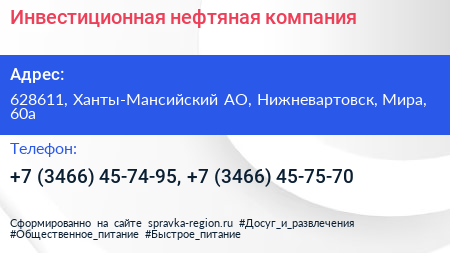 Инвестиционная нефтяная компания

Адрес:

628611, Ханты-Мансийский АО, Нижневартовск, Мира, 60а

Телефон:

+7 (3466) 45-74-95, +7 (3466) 45-75-70

Сформированно на сайте spravka-region.ru #Досуг_и_развлечения #Общественное_питание #Быстрое_питание